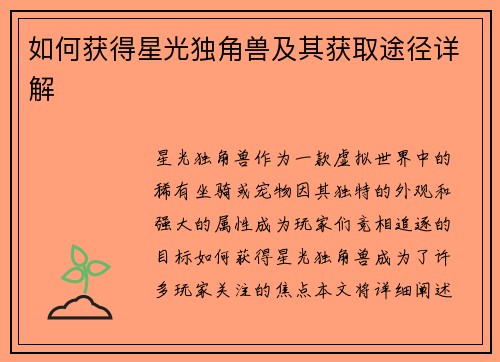 如何获得星光独角兽及其获取途径详解

星光独角兽作为一款虚拟世界中的稀有坐骑或宠物因其独特的外观和强大的属性成为玩家们竞相追逐的目标如何获得星光独角兽成为了许多玩家关注的焦点本文将详细阐述